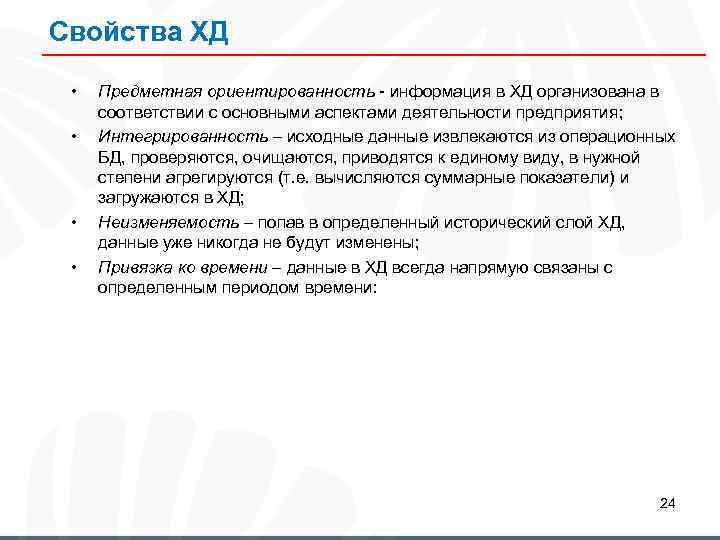 Свойства ХД

• Предметная ориентированность - информация в ХД организована в соответствии с основными аспектами деятельности предприятия;
• Интегрированность – исходные данные извлекаются из операционных БД, проверяются, очищаются, приводятся к единому виду, в нужной степени агрегируются (т.е. вычисляются суммарные показатели) и загружаются в ХД;
• Неизменяемость – попав в определенный исторический слой ХД, данные уже никогда не будут изменены;
• Привязка ко времени – данные в ХД всегда напрямую связаны с определенным периодом времени:

24